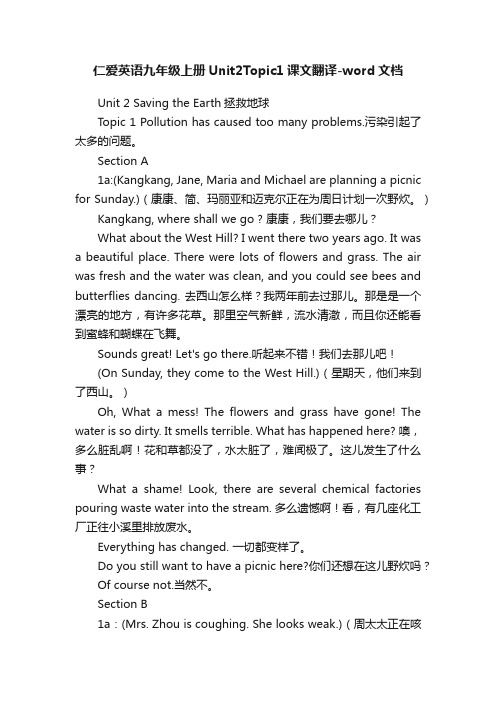 仁爱英语九年级上册 Unit2Topic1 课文翻译-word 文档

Unit 2 Saving the Earth 拯救地球

Topic 1 Pollution has caused too many problems.污染引起了太多的问题。

Section A

1a:(Kangkang, Jane, Maria and Michael are planning a picnic for Sunday.)（康康、简、玛丽亚和迈克尔正在为周日计划一次野炊。）

Kangkang, where shall we go？康康，我们要去哪儿？

What about the West Hill? I went there two years ago. It was a beautiful place. There were lots of flowers and grass. The air was fresh and the water was clean, and you could see bees and butterflies dancing. 去西山怎么样？我两年前去过那儿。那是是一个漂亮的地方，有许多花草。那里空气新鲜，流水清澈，而且你还能看到蜜蜂和蝴蝶在飞舞。

Sounds great! Let's go there.听起来不错！我们去那儿吧！

(On Sunday, they come to the West Hill.)（星期天，他们来到了西山。）

Oh, What a mess! The flowers and grass have gone! The water is so dirty. It smells terrible. What has happened here? 噢，多么脏乱啊！花和草都没了，水太脏了，难闻极了。这儿发生了什么事？

What a shame! Look, there are several chemical factories pouring waste water into the stream. 多么遗憾啊！看，有几座化工厂正往小溪里排放废水。

Everything has changed. 一切都变样了。

Do you still want to have a picnic here?你们还想在这儿野炊吗？

Of course not.当然不。

Section B

1a：(Mrs. Zhou is coughing. She looks weak.)（周太太正在咳